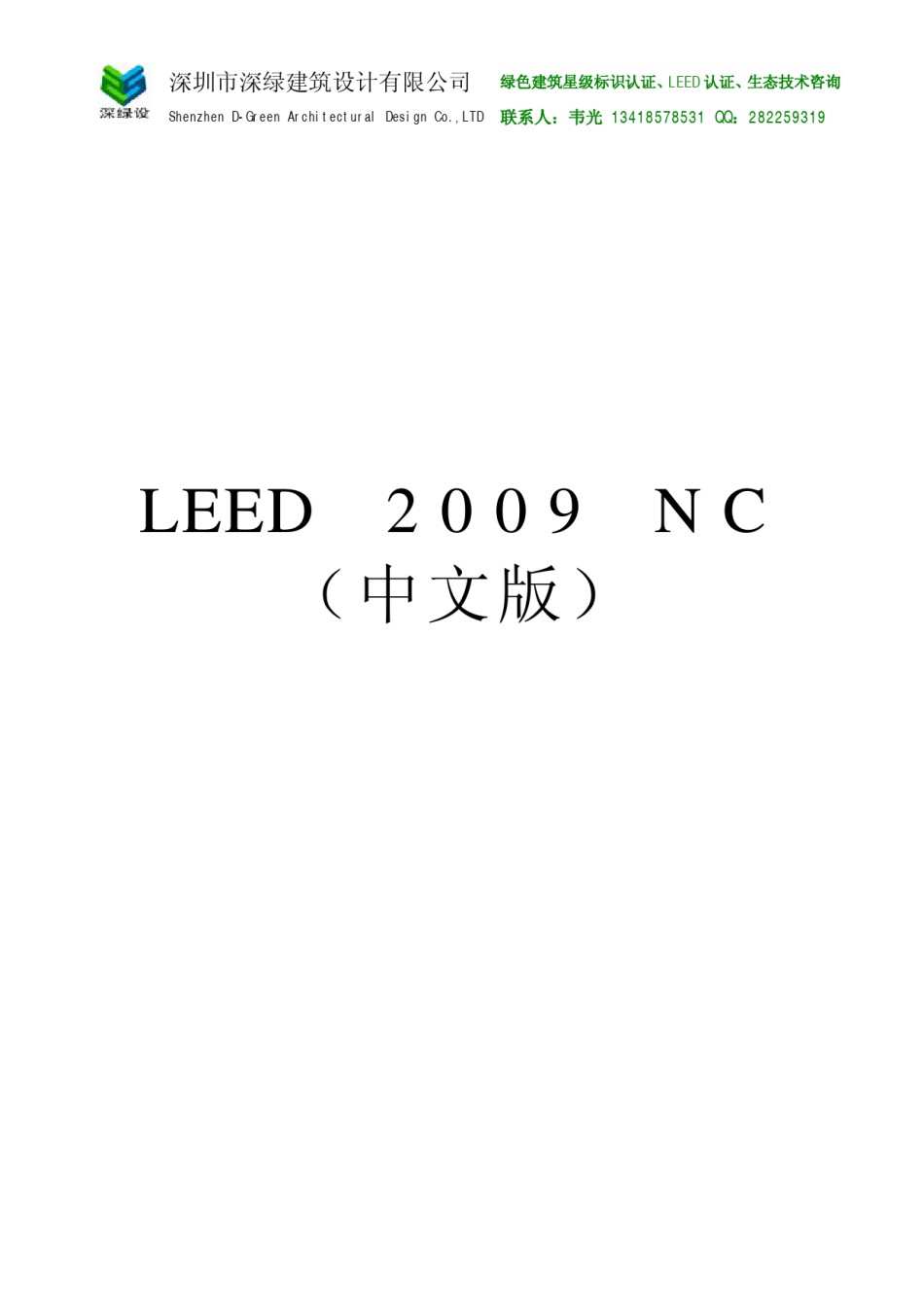 深绿设

深圳市深绿建筑设计有限公司
Shenzhen D-Green Architectural Design Co.,LTD

绿色建筑星级标识认证、LEED 认证、生态技术咨询
联系人：韦光 13418578531 QQ：282259319

LEED 2009 NC
（中文版）